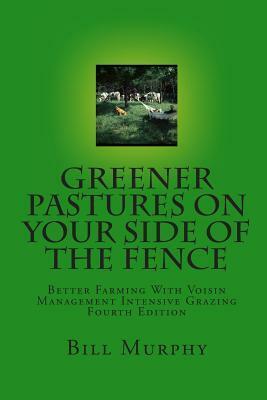 GREENER PASTURES ON YOUR SIDE OF THE FENCE

Better Farming With Voisin Management Intensive Grazing
Fourth Edition

Bill Murphy